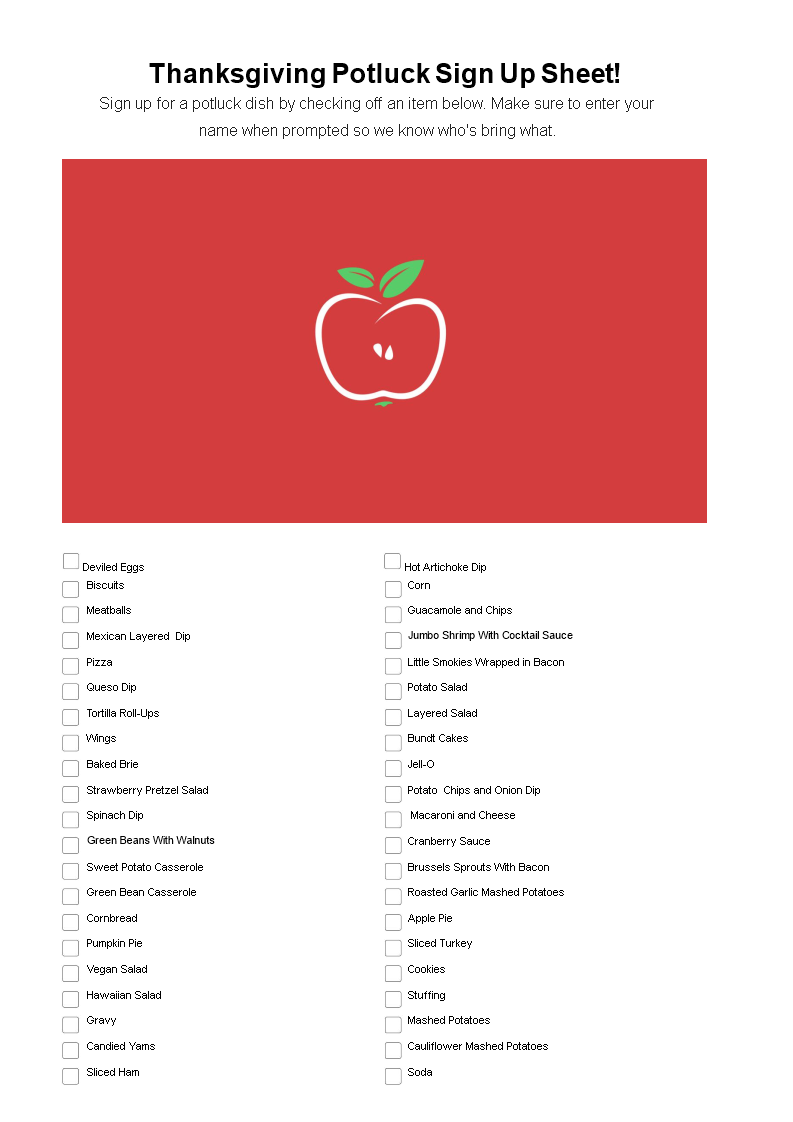 Thanksgiving Potluck Sign Up Sheet!

Sign up for a potluck dish by checking off an item below. Make sure to enter your name when prompted so we know who's bring what.

Deviled Eggs
Biscuits
Meatballs
Mexican Layered Dip
Pizza
Queso Dip
Tortilla Roll-Ups
Wings
Baked Brie
Strawberry Pretzel Salad
Spinach Dip
Green Beans With Walnuts
Sweet Potato Casserole
Green Bean Casserole
Cornbread
Pumpkin Pie
Vegan Salad
Hawaiian Salad
Gravy
Candied Yams
Sliced Ham

Hot Artichoke Dip
Corn
Guacamole and Chips
Jumbo Shrimp With Cocktail Sauce
Little Smokies Wrapped in Bacon
Potato Salad
Layered Salad
Bundt Cakes
Jell-O
Potato Chips and Onion Dip
Macaroni and Cheese
Cranberry Sauce
Brussels Sprouts With Bacon
Roasted Garlic Mashed Potatoes
Apple Pie
Sliced Turkey
Cookies
Stuffing
Mashed Potatoes
Cauliflower Mashed Potatoes
Soda